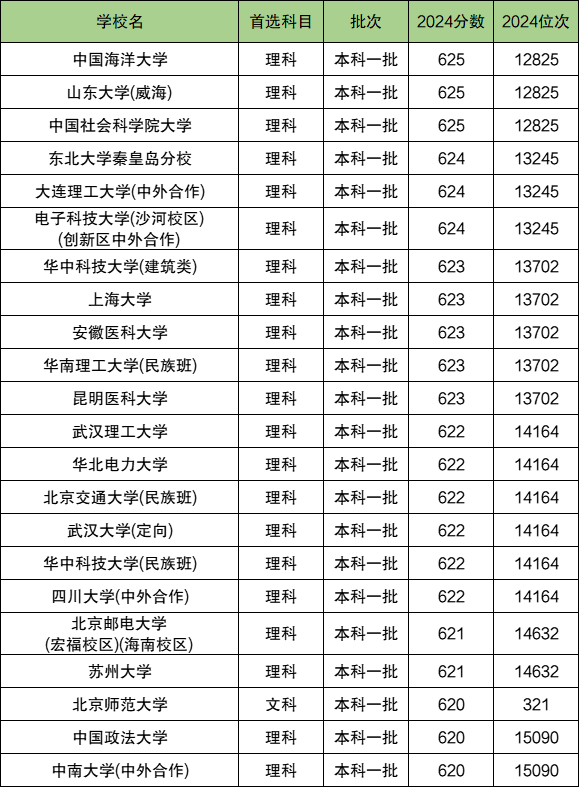 | 学校名 | 首选科目 | 批次 | 2024分数 | 2024位次 |
|---|---|---|---|---|
| 中国海洋大学 | 理科 | 本科一批 | 625 | 12825 |
| 山东大学(威海) | 理科 | 本科一批 | 625 | 12825 |
| 中国社会科学院大学 | 理科 | 本科一批 | 625 | 12825 |
| 东北大学秦皇岛分校 | 理科 | 本科一批 | 624 | 13245 |
| 大连理工大学(中外合作) | 理科 | 本科一批 | 624 | 13245 |
| 电子科技大学(沙河校区)(创新区中外合作) | 理科 | 本科一批 | 624 | 13245 |
| 华中科技大学(建筑类) | 理科 | 本科一批 | 623 | 13702 |
| 上海大学 | 理科 | 本科一批 | 623 | 13702 |
| 安徽医科大学 | 理科 | 本科一批 | 623 | 13702 |
| 华南理工大学(民族班) | 理科 | 本科一批 | 623 | 13702 |
| 昆明医科大学 | 理科 | 本科一批 | 623 | 13702 |
| 武汉理工大学 | 理科 | 本科一批 | 622 | 14164 |
| 华北电力大学 | 理科 | 本科一批 | 622 | 14164 |
| 北京交通大学(民族班) | 理科 | 本科一批 | 622 | 14164 |
| 武汉大学(定向) | 理科 | 本科一批 | 622 | 14164 |
| 华中科技大学(民族班) | 理科 | 本科一批 | 622 | 14164 |
| 四川大学(中外合作) | 理科 | 本科一批 | 622 | 14164 |
| 北京邮电大学(宏福校区)(海南校区) | 理科 | 本科一批 | 621 | 14632 |
| 苏州大学 | 理科 | 本科一批 | 621 | 14632 |
| 北京师范大学 | 文科 | 本科一批 | 620 | 321 |
| 中国政法大学 | 理科 | 本科一批 | 620 | 15090 |
| 中南大学(中外合作) | 理科 | 本科一批 | 620 | 15090 |